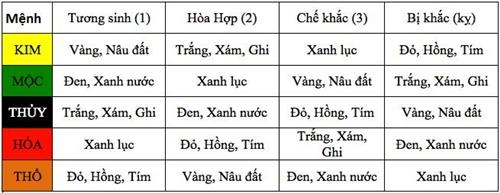 | Mệnh | Tương sinh (1) | Hòa Hợp (2) | Chế khắc (3) | Bị khắc (kỵ) |
|---|---|---|---|---|
| KIM | Vàng, Nâu đất | Trắng, Xám, Ghi | Xanh lục | Đỏ, Hồng, Tím |
| MỘC | Đen, Xanh nước | Xanh lục | Vàng, Nâu đất | Trắng, Xám, Ghi |
| THỦY | Trắng, Xám, Ghi | Đen, Xanh nước | Đỏ, Hồng, Tím | Vàng, Nâu đất |
| HỎA | Xanh lục | Đỏ, Hồng, Tím | Trắng, Xám, Ghi | Đen, Xanh nước |
| THỔ | Đỏ, Hồng, Tím | Vàng, Nâu đất | Đen, Xanh nước | Xanh lục |